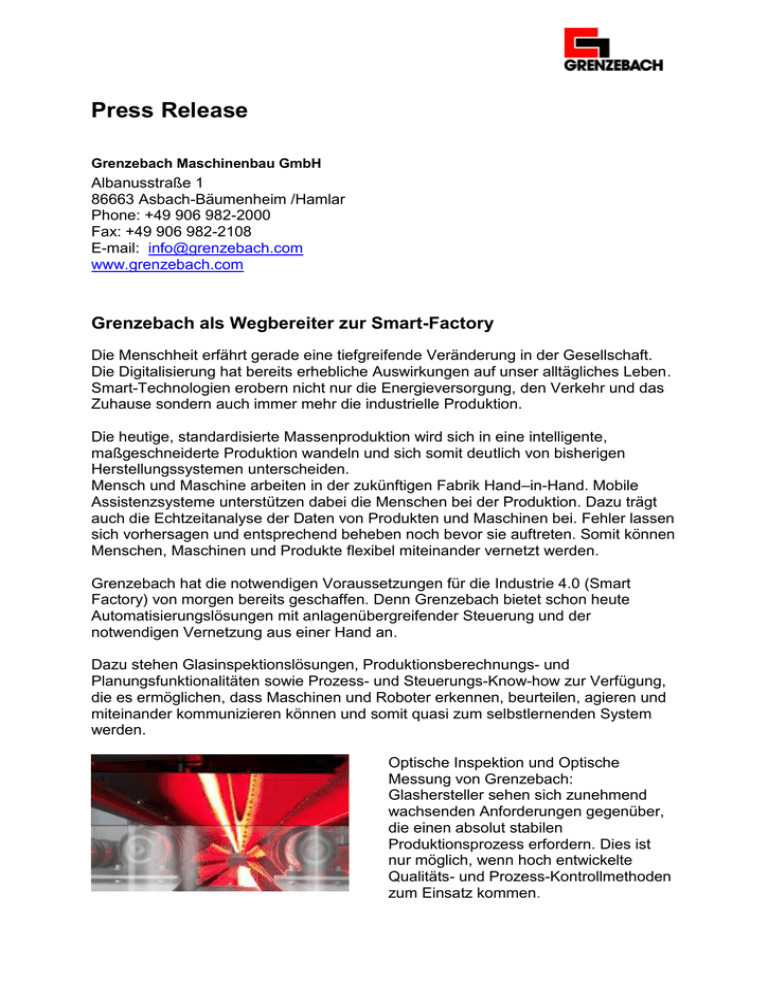 GRENZEBACH

Press Release

Grenzebach Maschinenbau GmbH
Albanusstraße 1
86663 Asbach-Bäumenheim /Hamlar
Phone: +49 906 982-2000
Fax: +49 906 982-2108
E-mail: info@grenzebach.com
www.grenzebach.com

Grenzebach als Wegbereiter zur Smart-Factory

Die Menschheit erfährt gerade eine tiefgreifende Veränderung in der Gesellschaft. Die Digitalisierung hat bereits erhebliche Auswirkungen auf unser alltägliches Leben. Smart-Technologien erobern nicht nur die Energieversorgung, den Verkehr und das Zuhause sondern auch immer mehr die industrielle Produktion.

Die heutige, standardisierte Massenproduktion wird sich in eine intelligente, maßgeschneiderte Produktion wandeln und sich somit deutlich von bisherigen Herstellungssystemen unterscheiden.
Mensch und Maschine arbeiten in der zukünftigen Fabrik Hand–in-Hand. Mobile Assistenzsysteme unterstützen dabei die Menschen bei der Produktion. Dazu trägt auch die Echtzeitanalyse der Daten von Produkten und Maschinen bei. Fehler lassen sich vorhersagen und entsprechend beheben noch bevor sie auftreten. Somit können Menschen, Maschinen und Produkte flexibel miteinander vernetzt werden.

Grenzebach hat die notwendigen Voraussetzungen für die Industrie 4.0 (Smart Factory) von morgen bereits geschaffen. Denn Grenzebach bietet schon heute Automatisierungslösungen mit anlagenübergreifender Steuerung und der notwendigen Vernetzung aus einer Hand an.

Dazu stehen Glasinspektionslösungen, Produktionsberechnungs- und Planungsfunktionalitäten sowie Prozess- und Steuerungs-Know-how zur Verfügung, die es ermöglichen, dass Maschinen und Roboter erkennen, beurteilen, agieren und miteinander kommunizieren können und somit quasi zum selbstlernenden System werden.

Optische Inspektion und Optische Messung von Grenzebach: Glashersteller sehen sich zunehmend wachsenden Anforderungen gegenüber, die einen absolut stabilen Produktionsprozess erfordern. Dies ist nur möglich, wenn hoch entwickelte Qualitäts- und Prozess-Kontrollmethoden zum Einsatz kommen.